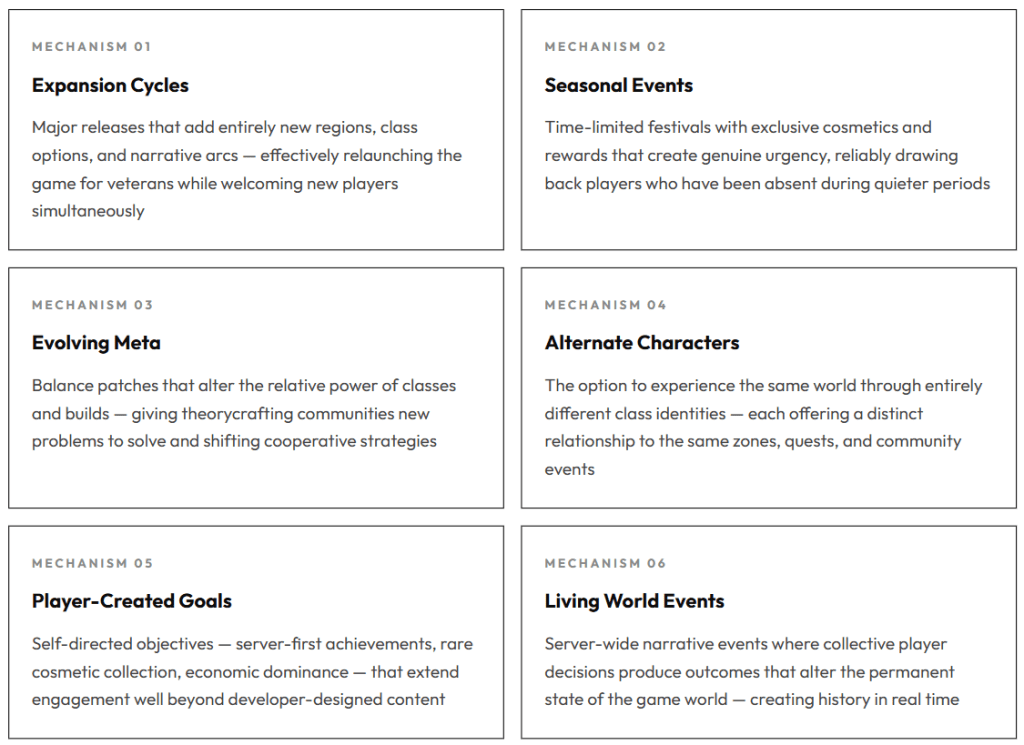 MECHANISM 01

Expansion Cycles

Major releases that add entirely new regions, class options, and narrative arcs — effectively relaunching the game for veterans while welcoming new players simultaneously

MECHANISM 02

Seasonal Events

Time-limited festivals with exclusive cosmetics and rewards that create genuine urgency, reliably drawing back players who have been absent during quieter periods

MECHANISM 03

Evolving Meta

Balance patches that alter the relative power of classes and builds — giving theorycrafting communities new problems to solve and shifting cooperative strategies

MECHANISM 04

Alternate Characters

The option to experience the same world through entirely different class identities — each offering a distinct relationship to the same zones, quests, and community events

MECHANISM 05

Player-Created Goals

Self-directed objectives — server-first achievements, rare cosmetic collection, economic dominance — that extend engagement well beyond developer-designed content

MECHANISM 06

Living World Events

Server-wide narrative events where collective player decisions produce outcomes that alter the permanent state of the game world — creating history in real time